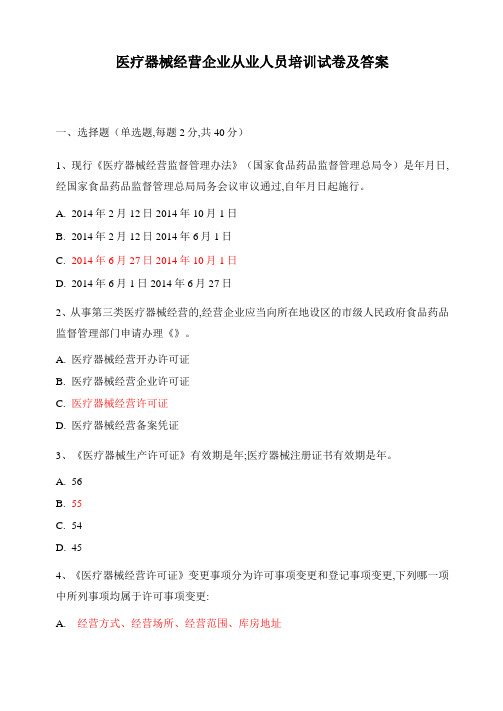 医疗器械经营企业从业人员培训试卷及答案

一、选择题（单选题,每题 2 分,共 40 分）

1、现行《医疗器械经营监督管理办法》（国家食品药品监督管理总局令）是年月日,经国家食品药品监督管理总局局务会议审议通过,自年月日起施行。

A. 2014 年 2 月 12 日 2014 年 10 月 1 日

B. 2014 年 2 月 12 日 2014 年 6 月 1 日

C. 2014 年 6 月 27 日 2014 年 10 月 1 日

D. 2014 年 6 月 1 日 2014 年 6 月 27 日

2、从事第三类医疗器械经营的,经营企业应当向所在地设区的市级人民政府食品药品监督管理部门申请办理《》。

A. 医疗器械经营开办许可证

B. 医疗器械经营企业许可证

C. 医疗器械经营许可证

D. 医疗器械经营备案凭证

3、《医疗器械生产许可证》有效期是年;医疗器械注册证书有效期是年。

A. 56

B. 55

C. 54

D. 45

4、《医疗器械经营许可证》变更事项分为许可事项变更和登记事项变更,下列哪一项中所列事项均属于许可事项变更:

A. 经营方式、经营场所、经营范围、库房地址